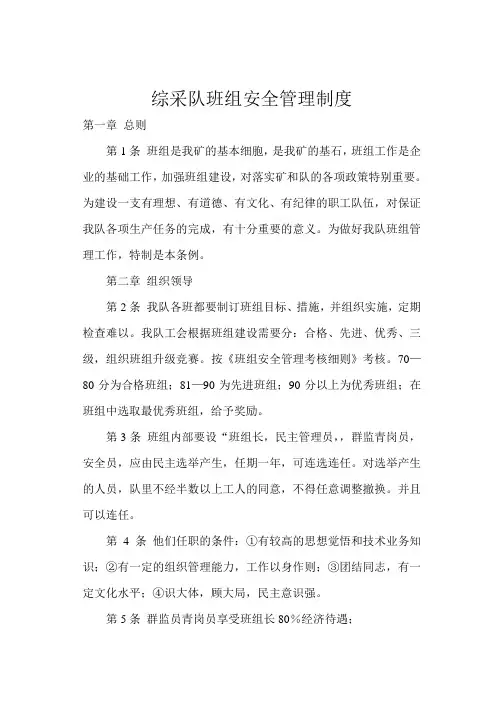 综采队班组安全管理制度

第一章 总则

第 1 条 班组是我矿的基本细胞，是我矿的基石，班组工作是企业的基础工作，加强班组建设，对落实矿和队的各项政策特别重要。为建设一支有理想、有道德、有文化、有纪律的职工队伍，对保证我队各项生产任务的完成，有十分重要的意义。为做好我队班组管理工作，特制是本条例。

第二章 组织领导

第 2 条 我队各班都要制订班组目标、措施，并组织实施，定期检查难以。我队工会根据班组建设需要分：合格、先进、优秀、三级，组织班组升级竞赛。按《班组安全管理考核细则》考核。70—80 分为合格班组；81—90 为先进班组；90 分以上为优秀班组；在班组中选取最优秀班组，给予奖励。

第 3 条 班组内部要设“班组长，民主管理员，，群监青岗员，安全员，应由民主选举产生，任期一年，可连选连任。对选举产生的人员，队里不经半数以上工人的同意，不得任意调整撤换。并且可以连任。

第 4 条 他们任职的条件：①有较高的思想觉悟和技术业务知识；②有一定的组织管理能力，工作以身作则；③团结同志，有一定文化水平；④识大体，顾大局，民主意识强。

第 5 条 群监员青岗员享受班组长 80%经济待遇；